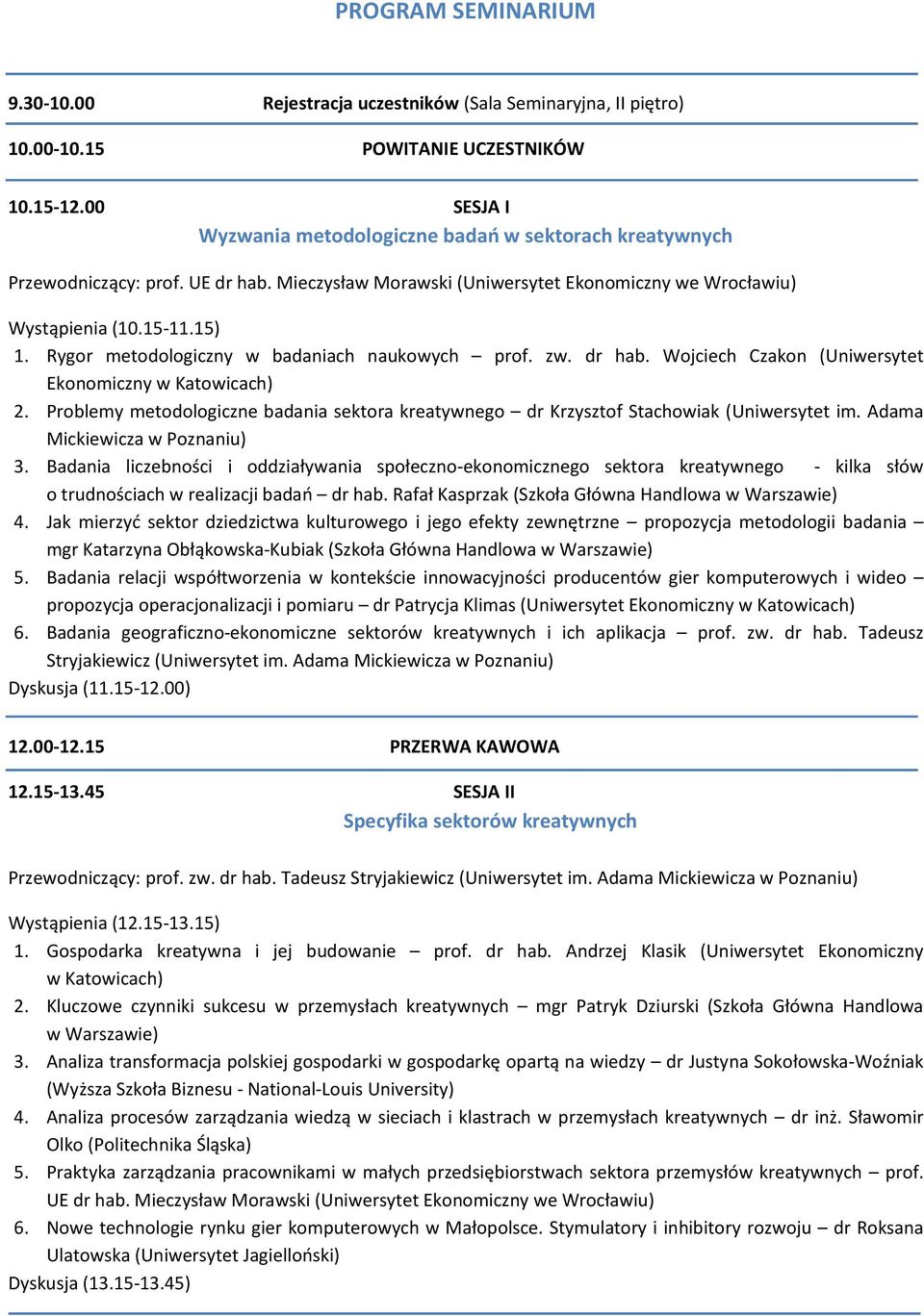 PROGRAM SEMINARIUM

9.30-10.00 Rejestracja uczestników (Sala Seminaryjna, II piętro)

10.00-10.15 POWITANIE UCZESTNIKÓW

10.15-12.00 SESJA I

Wyzwania metodologiczne badań w sektorach kreatywnych

Przewodniczący: prof. UE dr hab. Mieczysław Morawski (Uniwersytet Ekonomiczny we Wrocławiu)

Wystąpienia (10.15-11.15)
1. Rygor metodologiczny w badaniach naukowych – prof. zw. dr hab. Wojciech Czakon (Uniwersytet Ekonomiczny w Katowicach)
2. Problemy metodologiczne badania sektora kreatywnego – dr Krzysztof Stachowiak (Uniwersytet im. Adama Mickiewicza w Poznaniu)
3. Badania liczebności i oddziaływania społeczno-ekonomicznego sektora kreatywnego - kilka słów o trudnościach w realizacji badań – dr hab. Rafał Kasprzak (Szkoła Główna Handlowa w Warszawie)
4. Jak mierzyć sektor dziedzictwa kulturowego i jego efekty zewnętrzne – propozycja metodologii badania – mgr Katarzyna Obłąkowska-Kubiak (Szkoła Główna Handlowa w Warszawie)
5. Badania relacji współtworzenia w kontekście innowacyjności producentów gier komputerowych i wideo – propozycja operacjonalizacji i pomiaru – dr Patrycja Klimas (Uniwersytet Ekonomiczny w Katowicach)
6. Badania geograficzno-ekonomiczne sektorów kreatywnych i ich aplikacja – prof. zw. dr hab. Tadeusz Stryjakiewicz (Uniwersytet im. Adama Mickiewicza w Poznaniu)
Dyskusja (11.15-12.00)

12.00-12.15 PRZERWA KAWOWA

12.15-13.45 SESJA II

Specyfika sektorów kreatywnych

Przewodniczący: prof. zw. dr hab. Tadeusz Stryjakiewicz (Uniwersytet im. Adama Mickiewicza w Poznaniu)

Wystąpienia (12.15-13.15)
1. Gospodarka kreatywna i jej budowanie – prof. dr hab. Andrzej Klasik (Uniwersytet Ekonomiczny w Katowicach)
2. Kluczowe czynniki sukcesu w przemysłach kreatywnych – mgr Patryk Dziurski (Szkoła Główna Handlowa w Warszawie)
3. Analiza transformacja polskiej gospodarki w gospodarkę opartą na wiedzy – dr Justyna Sokołowska-Woźniak (Wyższa Szkoła Biznesu - National-Louis University)
4. Analiza procesów zarządzania wiedzą w sieciach i klastrach w przemysłach kreatywnych – dr inż. Sławomir Olko (Politechnika Śląska)
5. Praktyka zarządzania pracownikami w małych przedsiębiorstwach sektora przemysłów kreatywnych – prof. UE dr hab. Mieczysław Morawski (Uniwersytet Ekonomiczny we Wrocławiu)
6. Nowe technologie rynku gier komputerowych w Małopolsce. Stymulatory i inhibitory rozwoju – dr Roksana Ulatowska (Uniwersytet Jagielloński)
Dyskusja (13.15-13.45)